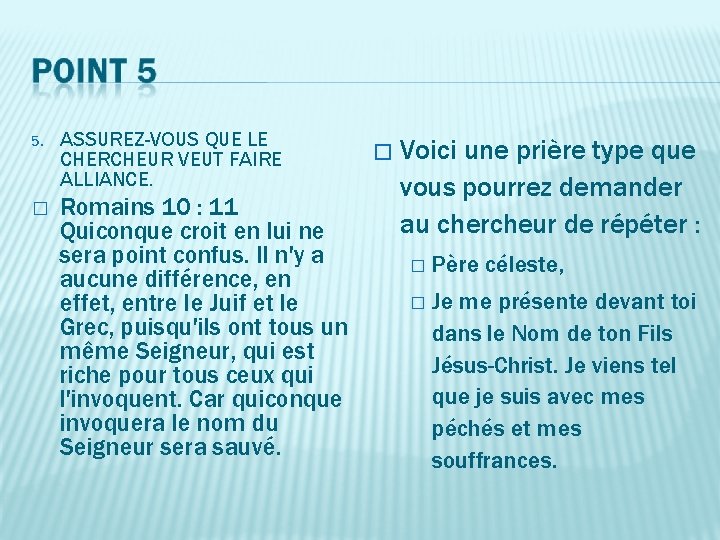 POINT 5

5. ASSUREZ-VOUS QUE LE CHERCHEUR VEUT FAIRE ALLIANCE.

□ Romains 10 : 11 Quiconque croit en lui ne sera point confus. Il n'y a aucune différence, en effet, entre le Juif et le Grec, puisqu'ils ont tous un même Seigneur, qui est riche pour tous ceux qui l'invoquent. Car quiconque invoquera le nom du Seigneur sera sauvé.

□ Voici une prière type que vous pourrez demander au chercheur de répéter :

□ Père céleste,

□ Je me présente devant toi dans le Nom de ton Fils Jésus-Christ. Je viens tel que je suis avec mes péchés et mes souffrances.